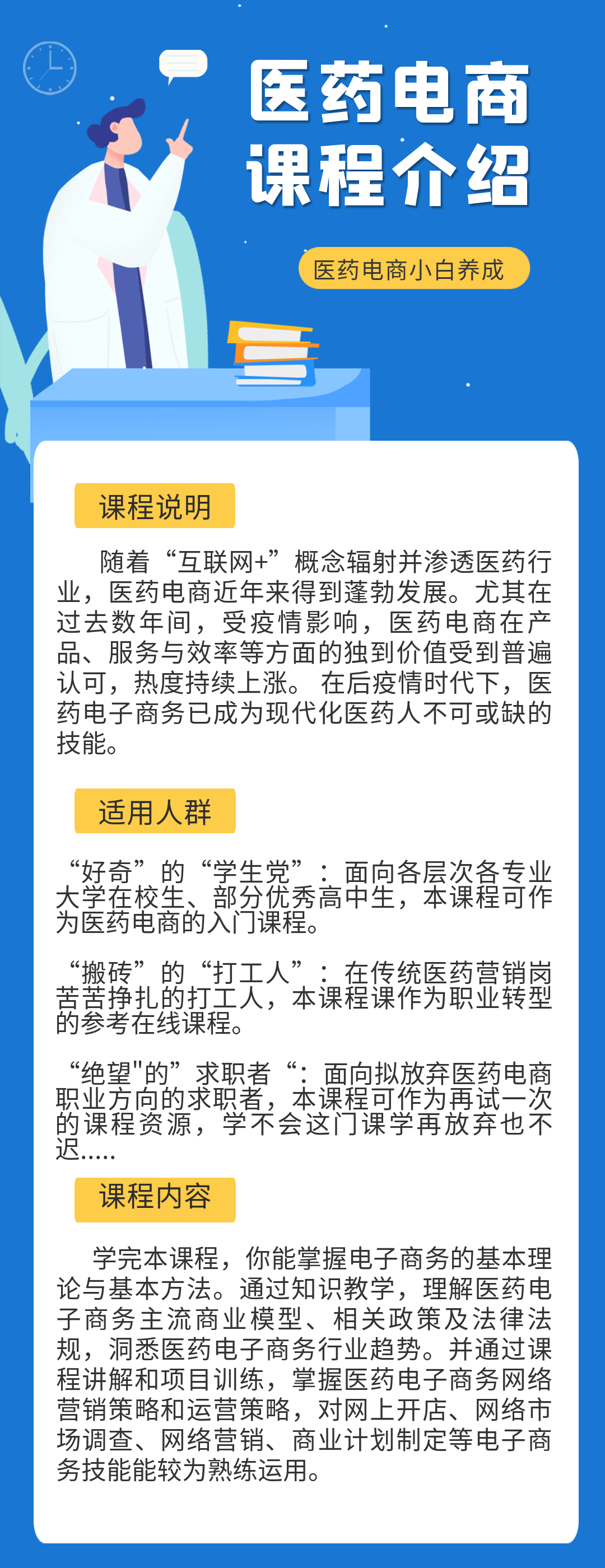 医药电商课程介绍

医药电商小白养成

课程说明

随着“互联网+”概念辐射并渗透医药行业，医药电商近年来得到蓬勃发展。尤其在过去数年间，受疫情影响，医药电商在产品、服务与效率等方面的独到价值受到普遍认可，热度持续上涨。在后疫情时代下，医药电子商务已成为现代化医药人不可或缺的技能。

适用人群

“好奇”的“学生党”：面向各层次各专业大学在校生、部分优秀高中生，本课程可作为医药电商的入门课程。

“搬砖”的“打工人”：在传统医药营销岗苦苦挣扎的打工人，本课程课作为职业转型的参考在线课程。

“绝望"的”求职者“：面向拟放弃医药电商职业方向的求职者，本课程可作为再试一次的课程资源，学不会这门课学再放弃也不迟.....

课程内容

学完本课程，你能掌握电子商务的基本理论与基本方法。通过知识教学，理解医药电子商务主流商业模型、相关政策及法律法规，洞悉医药电子商务行业趋势。并通过课程讲解和项目训练，掌握医药电子商务网络营销策略和运营策略，对网上开店、网络市场调查、网络营销、商业计划制定等电子商务技能能较为熟练运用。